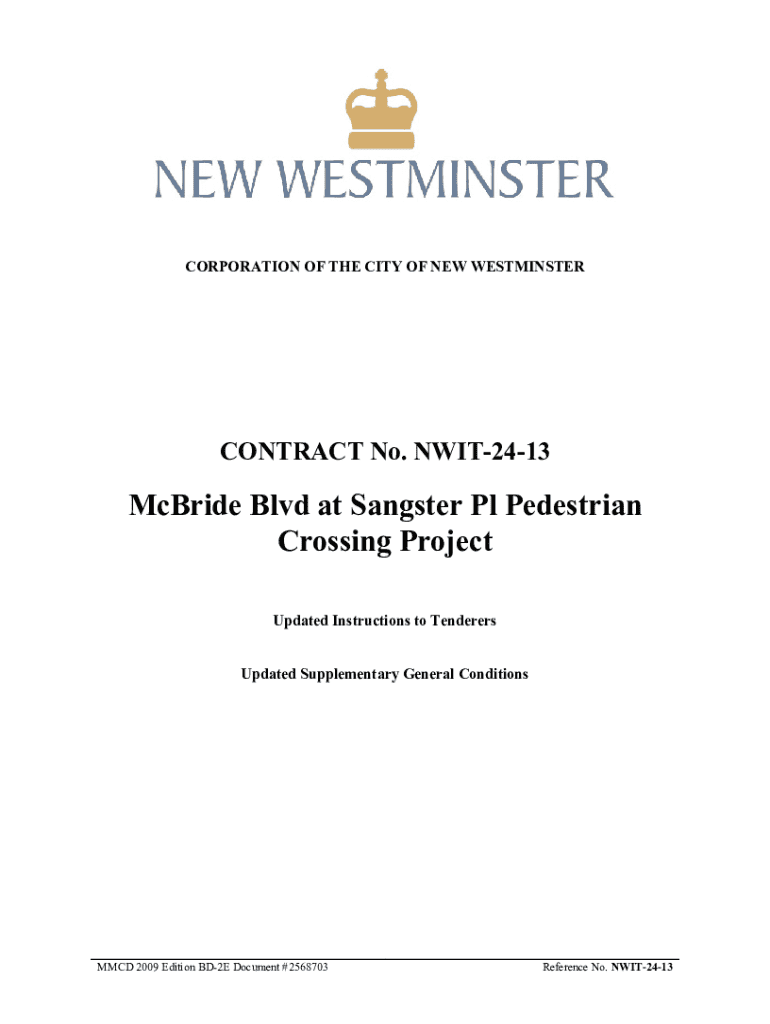 NEW WESTMINSTER

CORPORATION OF THE CITY OF NEW WESTMINSTER

CONTRACT No. NWIT-24-13

McBride Blvd at Sangster Pl Pedestrian Crossing Project

Updated Instructions to Tenderers

Updated Supplementary General Conditions

MMCD 2009 Edition BD-2E Document # 2568703

Reference No. NWIT-24-13